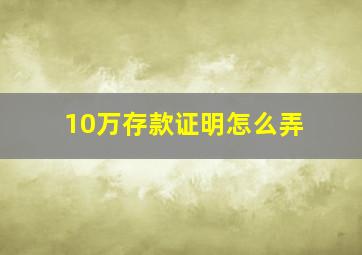 10万存款证明怎么弄